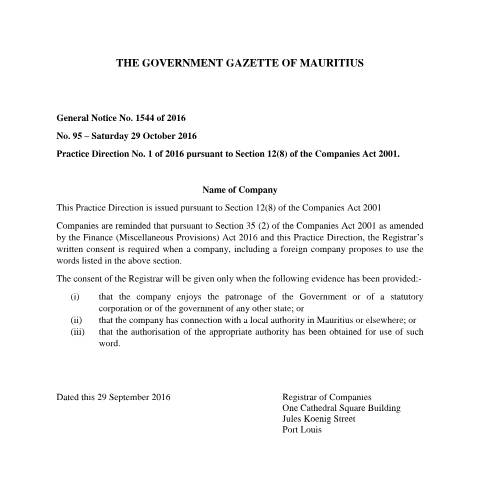 THE GOVERNMENT GAZETTE OF MAURITIUS

General Notice No. 1544 of 2016

No. 95 – Saturday 29 October 2016

Practice Direction No. 1 of 2016 pursuant to Section 12(8) of the Companies Act 2001.

Name of Company

This Practice Direction is issued pursuant to Section 12(8) of the Companies Act 2001

Companies are reminded that pursuant to Section 35 (2) of the Companies Act 2001 as amended by the Finance (Miscellaneous Provisions) Act 2016 and this Practice Direction, the Registrar's written consent is required when a company, including a foreign company proposes to use the words listed in the above section.

The consent of the Registrar will be given only when the following evidence has been provided:-

(i) that the company enjoys the patronage of the Government or of a statutory corporation or of the government of any other state; or

(ii) that the company has connection with a local authority in Mauritius or elsewhere; or

(iii) that the authorisation of the appropriate authority has been obtained for use of such word.

Dated this 29 September 2016

Registrar of Companies
One Cathedral Square Building
Jules Koenig Street
Port Louis